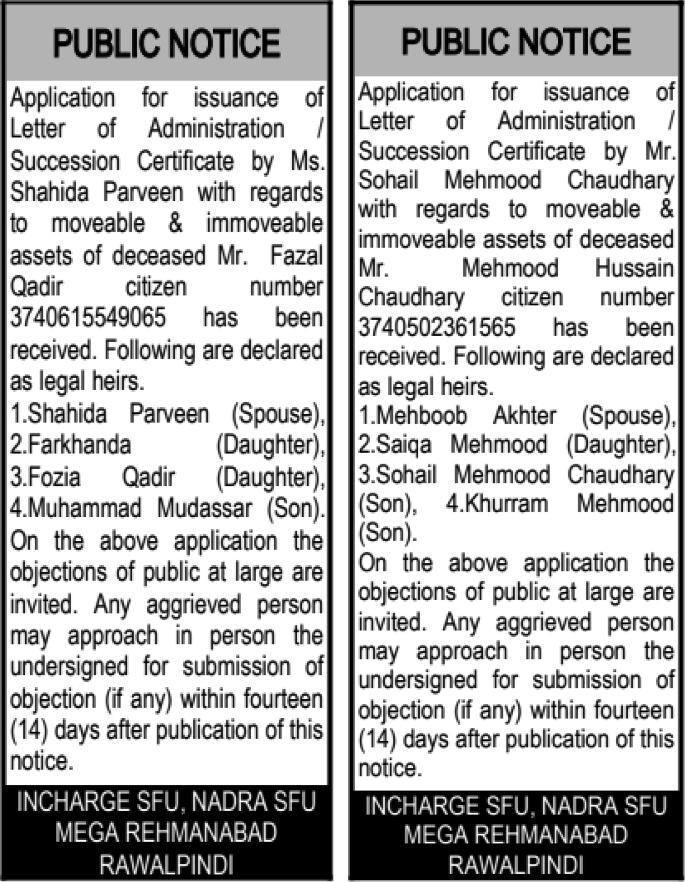 PUBLIC NOTICE

Application for issuance of Letter of Administration / Succession Certificate by Ms. Shahida Parveen with regards to moveable & immoveable assets of deceased Mr. Fazal Qadir citizen number 3740615549065 has been received. Following are declared as legal heirs.
1.Shahida Parveen (Spouse), 2.Farkhanda (Daughter), 3.Fozia Qadir (Daughter), 4.Muhammad Mudassar (Son).
On the above application the objections of public at large are invited. Any aggrieved person may approach in person the undersigned for submission of objection (if any) within fourteen (14) days after publication of this notice.

INCHARGE SFU, NADRA SFU MEGA REHMANABAD RAWALPINDI

PUBLIC NOTICE

Application for issuance of Letter of Administration / Succession Certificate by Mr. Sohail Mehmood Chaudhary with regards to moveable & immoveable assets of deceased Mr. Mehmood Hussain Chaudhary citizen number 3740502361565 has been received. Following are declared as legal heirs.
1.Mehboob Akhter (Spouse), 2.Saiqa Mehmood (Daughter), 3.Sohail Mehmood Chaudhary (Son), 4.Khurram Mehmood (Son).
On the above application the objections of public at large are invited. Any aggrieved person may approach in person the undersigned for submission of objection (if any) within fourteen (14) days after publication of this notice.

INCHARGE SFU, NADRA SFU MEGA REHMANABAD RAWALPINDI